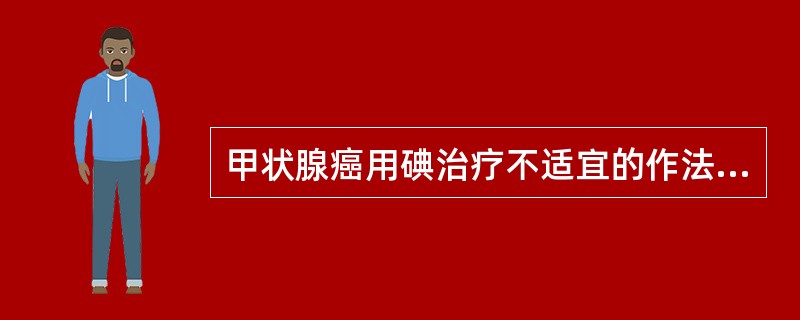 甲状腺癌用碘治疗不适宜的作法...